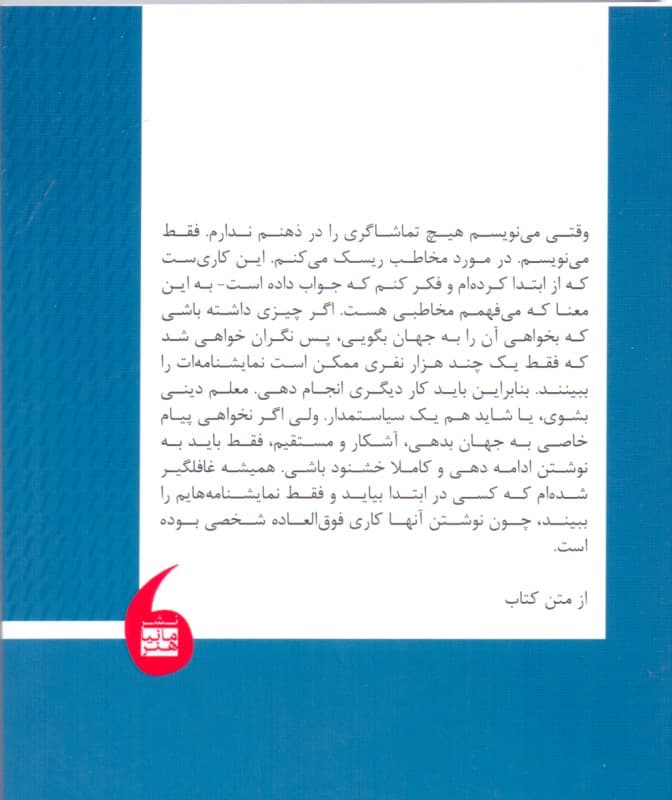 وقتی می‌نویسم هیچ تماشاگری را در ذهنم ندارم. فقط می‌نویسم. در مورد مخاطب ریسک می‌کنم. این کاری‌ست که از ابتدا کرده‌ام و فکر کنم که جواب داده است- به این معنا که می‌فهمم مخاطبی هست. اگر چیزی داشته باشی که بخواهی آن را به جهان بگویی، پس نگران خواهی شد که فقط یک چند هزار نفری ممکن است نمایشنامه‌ات را ببینند. بنابراین باید کار دیگری انجام دهی. معلم دینی بشوی، یا شاید هم یک سیاستمدار. ولی اگر نخواهی پیام خاصی به جهان بدهی، آشکار و مستقیم، فقط باید به نوشتن ادامه دهی و کاملا خشنود باشی. همیشه غافلگیر شده‌ام که کسی در ابتدا بیاید و فقط نمایشنامه‌هایم را ببیند، چون نوشتن آنها کاری فوق‌العاده شخصی بوده است.

از متن کتاب

نشر
مانیا
هنر